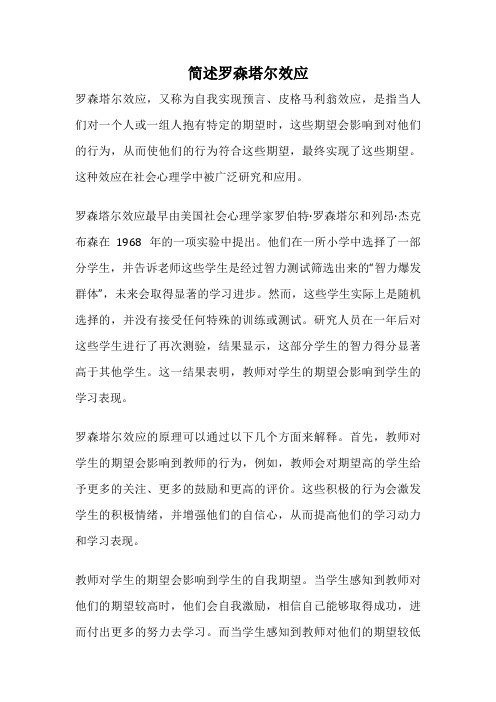 简述罗森塔尔效应

罗森塔尔效应，又称为自我实现预言、皮格马利翁效应，是指当人们对一个人或一组人抱有特定的期望时，这些期望会影响到对他们的行为，从而使他们的行为符合这些期望，最终实现了这些期望。这种效应在社会心理学中被广泛研究和应用。

罗森塔尔效应最早由美国社会心理学家罗伯特·罗森塔尔和列昂·杰克布森在 1968 年的一项实验中提出。他们在一所小学中选择了一部分学生，并告诉老师这些学生是经过智力测试筛选出来的“智力爆发群体”，未来会取得显著的学习进步。然而，这些学生实际上是随机选择的，并没有接受任何特殊的训练或测试。研究人员在一年后对这些学生进行了再次测验，结果显示，这部分学生的智力得分显著高于其他学生。这一结果表明，教师对学生的期望会影响到学生的学习表现。

罗森塔尔效应的原理可以通过以下几个方面来解释。首先，教师对学生的期望会影响到教师的行为，例如，教师会对期望高的学生给予更多的关注、更多的鼓励和更高的评价。这些积极的行为会激发学生的积极情绪，并增强他们的自信心，从而提高他们的学习动力和学习表现。

教师对学生的期望会影响到学生的自我期望。当学生感知到教师对他们的期望较高时，他们会自我激励，相信自己能够取得成功，进而付出更多的努力去学习。而当学生感知到教师对他们的期望较低